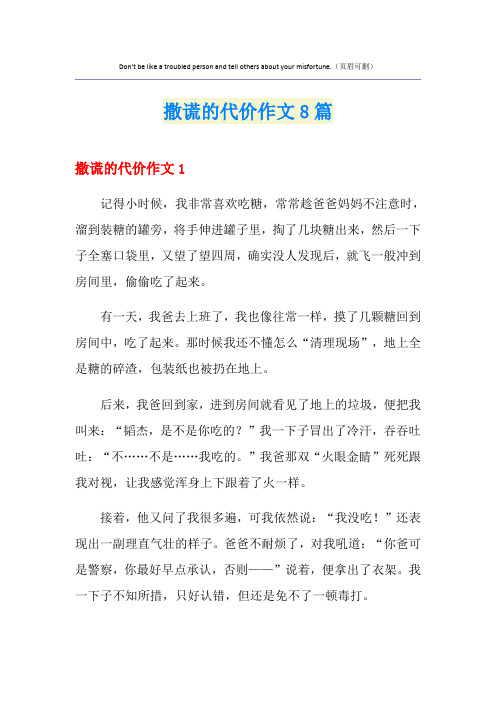 Don't be like a troubled person and tell others about your misfortune.（页眉可删）

撒谎的代价作文8篇

撒谎的代价作文1

记得小时候，我非常喜欢吃糖，常常趁爸爸妈妈不注意时，溜到装糖的罐旁，将手伸进罐子里，掏了几块糖出来，然后一下子全塞口袋里，又望了望四周，确实没人发现后，就飞一般冲到房间里，偷偷吃了起来。

有一天，我爸去上班了，我也像往常一样，摸了几颗糖回到房间中，吃了起来。那时候我还不懂怎么“清理现场”，地上全是糖的碎渣，包装纸也被扔在地上。

后来，我爸回到家，进到房间就看见了地上的垃圾，便把我叫来：“韬杰，是不是你吃的？”我一下子冒出了冷汗，吞吞吐吐：“不……不是……我吃的。”我爸那双“火眼金睛”死死跟我对视，让我感觉浑身上下跟着了火一样。

接着，他又问了我很多遍，可我依然说：“我没吃！”还表现出一副理直气壮的样子。爸爸不耐烦了，对我吼道：“你爸可是警察，你最好早点承认，否则——”说着，便拿出了衣架。我一下子不知所措，只好认错，但还是免不了一顿毒打。